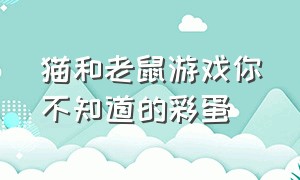 猫和老鼠游戏你不知道的彩蛋